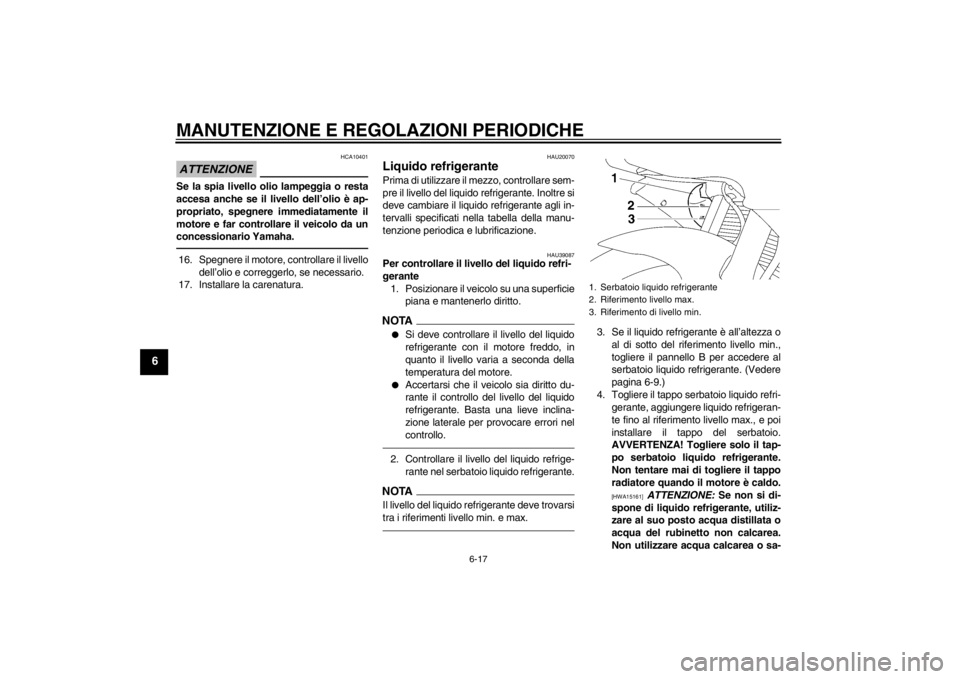 MANUTENZIONE E REGOLAZIONI PERIODICHE

6

HCA10401

ATTENZIONE

Se la spia livello olio lampeggia o resta accesa anche se il livello dell'olio è appropriato, spegnere immediatamente il motore e far controllare il veicolo da un concessionario Yamaha.

16. Spegnere il motore, controllare il livello dell'olio e correggerlo, se necessario.
17. Installare la carenatura.

HAU20070

Liquido refrigerante

Prima di utilizzare il mezzo, controllare sempre il livello del liquido refrigerante. Inoltre si deve cambiare il liquido refrigerante agli intervalli specificati nella tabella della manutenzione periodica e lubrificazione.

HAU39087

Per controllare il livello del liquido refrigerante

1. Posizionare il veicolo su una superficie piana e mantenerlo diritto.

NOTA

● Si deve controllare il livello del liquido refrigerante con il motore freddo, in quanto il livello varia a seconda della temperatura del motore.
● Accertarsi che il veicolo sia diritto durante il controllo del livello del liquido refrigerante. Basta una lieve inclinazione laterale per provocare errori nel controllo.

2. Controllare il livello del liquido refrigerante nel serbatoio liquido refrigerante.

NOTA

Il livello del liquido refrigerante deve trovarsi tra i riferimenti livello min. e max.

1
2
3

1. Serbatoio liquido refrigerante
2. Riferimento livello max.
3. Riferimento di livello min.

3. Se il liquido refrigerante è all'altezza o al di sotto del riferimento livello min., togliere il pannello B per accedere al serbatoio liquido refrigerante. (Vedere pagina 6-9.)
4. Togliere il tappo serbatoio liquido refrigerante, aggiungere liquido refrigerante fino al riferimento livello max., e poi installare il tappo del serbatoio. AVVERTENZA! Togliere solo il tappo serbatoio liquido refrigerante. Non tentare mai di togliere il tappo radiatore quando il motore è caldo. [HWA15161] ATTENZIONE: Se non si dispone di liquido refrigerante, utilizzare al suo posto acqua distillata o acqua del rubinetto non calcarea. Non utilizzare acqua calcarea o sa-

6-17

carmanualsonline.info